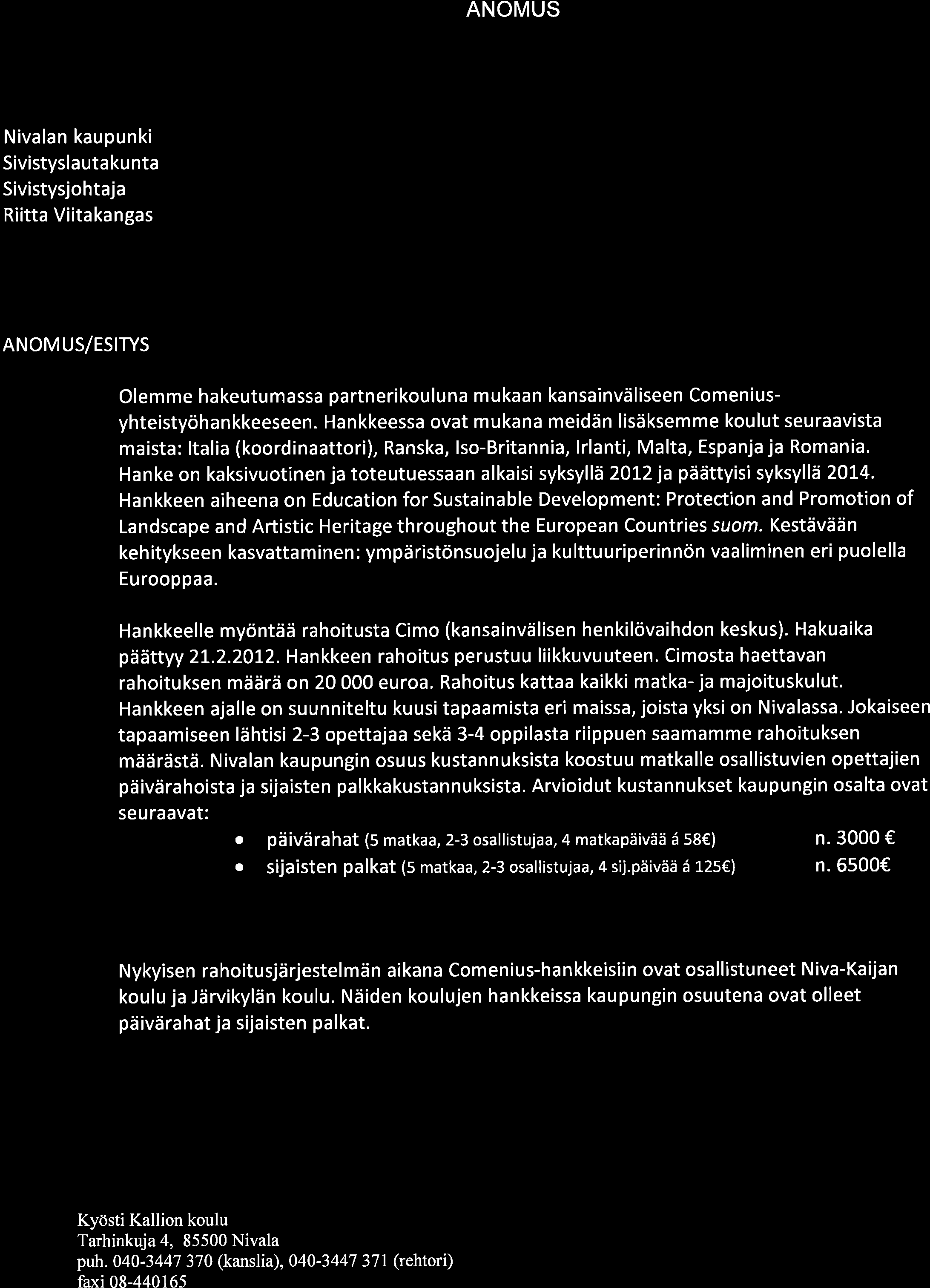 ANOMUS

Nivalan kaupunki
Sivistyslautakunta
Sivistysjohtaja
Riitta Viitakangas

ANOMUS/ESITYS

Olemme hakeutumassa partnerikouluna mukaan kansainväliseen Comenius-yhteistyöhankkeeseen. Hankkeessa ovat mukana meidän lisäksemme koulut seuraavista maista: Italia (koordinaattori), Ranska, Iso-Britannia, Irlanti, Malta, Espanja ja Romania. Hanke on kaksivuotinen ja toteutuessaan alkaisi syksyllä 2012 ja päättyisi syksyllä 2014. Hankkeen aiheena on Education for Sustainable Development: Protection and Promotion of Landscape and Artistic Heritage throughout the European Countries suom. Kestävään kehitykseen kasvattaminen: ympäristönsuojelu ja kulttuuriperinnön vaaliminen eri puolella Eurooppaa.

Hankkeelle myöntää rahoitusta Cimo (kansainvälisen henkilövaihdon keskus). Hakuaika päättyy 21.2.2012. Hankkeen rahoitus perustuu liikkuvuuteen. Cimosta haettavan rahoituksen määrä on 20 000 euroa. Rahoitus kattaa kaikki matka- ja majoituskulut. Hankkeen ajalle on suunniteltu kuusi tapaamista eri maissa, joista yksi on Nivalassa. Jokaiseen tapaamiseen lähtisi 2-3 opettajaa sekä 3-4 oppilasta riippuen saamamme rahoituksen määrästä. Nivalan kaupungin osuus kustannuksista koostuu matkalle osallistuvien opettajien päivärahoista ja sijaisten palkkakustannuksista. Arvioidut kustannukset kaupungin osalta ovat seuraavat:

• päivärahat (5 matkaa, 2-3 osallistujaa, 4 matkapäivää á 58€) n. 3000 €
• sijaisten palkat (5 matkaa, 2-3 osallistujaa, 4 sij.päivää á 125€) n. 6500€

Nykyisen rahoitusjärjestelmän aikana Comenius-hankkeisiin ovat osallistuneet Niva-Kaijan koulu ja Järvikylän koulu. Näiden koulujen hankkeissa kaupungin osuutena ovat olleet päivärahat ja sijaisten palkat.

Kyösti Kallion koulu
Tarhinkuja 4, 85500 Nivala
puh. 040-3447 370 (kanslia), 040-3447 371 (rehtori)
faxi 08-440165